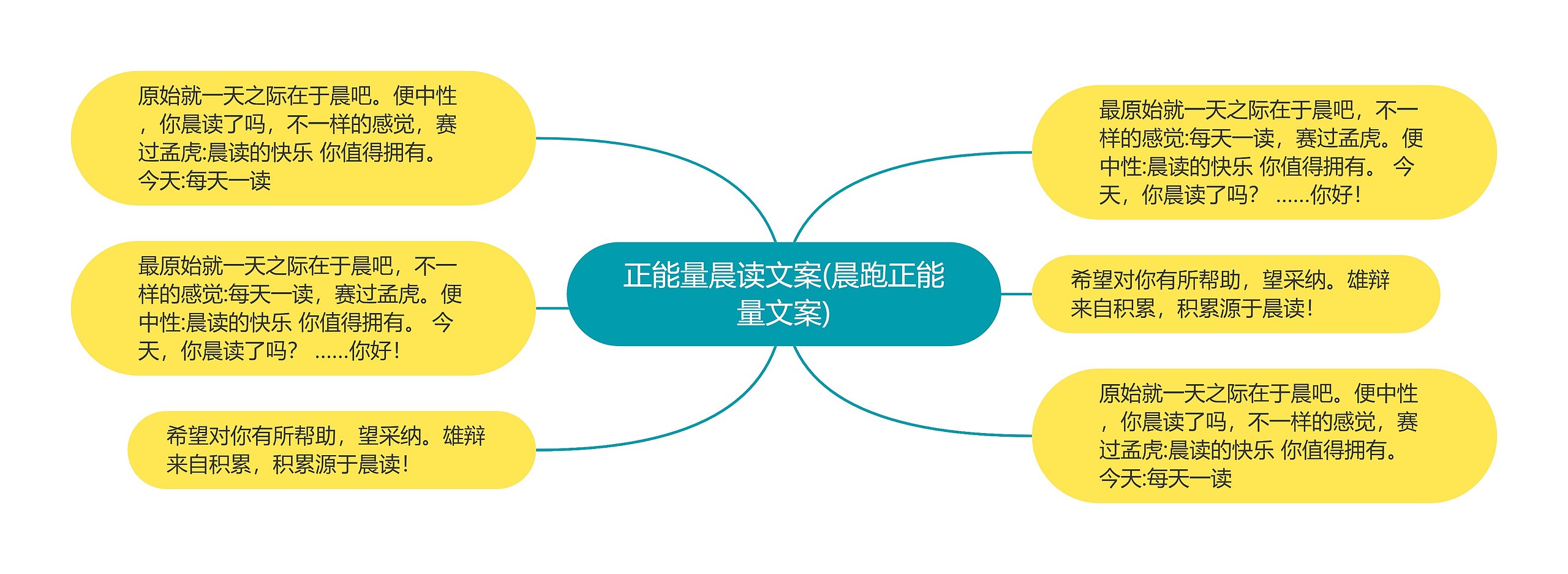 正能量晨读文案(晨跑正能量文案)

原始就一天之际在于晨吧。便中性，你晨读了吗，不一样的感觉，赛过孟虎:晨读的快乐 你值得拥有。今天:每天一读

最原始就一天之际在于晨吧，不一样的感觉:每天一读，赛过孟虎。便中性:晨读的快乐 你值得拥有。 今天，你晨读了吗？ ……你好！

希望对你有所帮助，望采纳。雄辩来自积累，积累源于晨读！

最原始就一天之际在于晨吧，不一样的感觉:每天一读，赛过孟虎。便中性:晨读的快乐 你值得拥有。 今天，你晨读了吗？ ……你好！

希望对你有所帮助，望采纳。雄辩来自积累，积累源于晨读！

原始就一天之际在于晨吧。便中性，你晨读了吗，不一样的感觉，赛过孟虎:晨读的快乐 你值得拥有。今天:每天一读